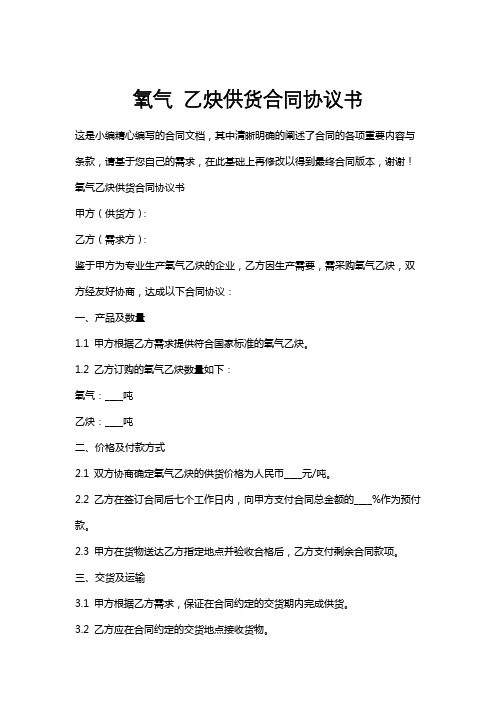 氧气 乙炔供货合同协议书

这是小编精心编写的合同文档，其中清晰明确的阐述了合同的各项重要内容与条款，请基于您自己的需求，在此基础上再修改以得到最终合同版本，谢谢！

氧气乙炔供货合同协议书

甲方（供货方）：

乙方（需求方）：

鉴于甲方为专业生产氧气乙炔的企业，乙方因生产需要，需采购氧气乙炔，双方经友好协商，达成以下合同协议：

一、产品及数量

1.1 甲方根据乙方需求提供符合国家标准的氧气乙炔。

1.2 乙方订购的氧气乙炔数量如下：

氧气：____吨

乙炔：____吨

二、价格及付款方式

2.1 双方协商确定氧气乙炔的供货价格为人民币____元/吨。

2.2 乙方在签订合同后七个工作日内，向甲方支付合同总金额的____%作为预付款。

2.3 甲方在货物送达乙方指定地点并验收合格后，乙方支付剩余合同款项。

三、交货及运输

3.1 甲方根据乙方需求，保证在合同约定的交货期内完成供货。

3.2 乙方应在合同约定的交货地点接收货物。